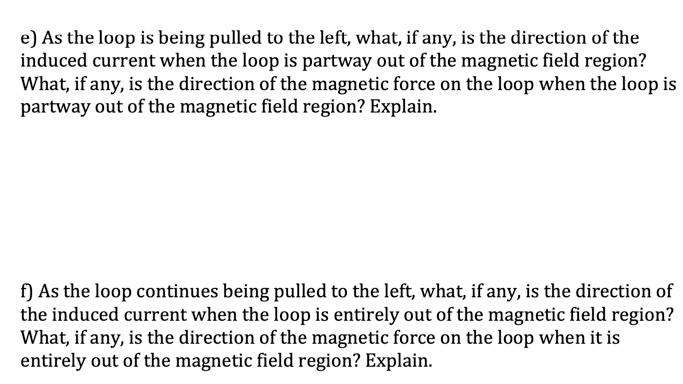 e) As the loop is being pulled to the left, what, if any, is the direction of the induced current when the loop is partway out of the magnetic field region? What, if any, is the direction of the magnetic force on the loop when the loop is partway out of the magnetic field region? Explain.

f) As the loop continues being pulled to the left, what, if any, is the direction of the induced current when the loop is entirely out of the magnetic field region? What, if any, is the direction of the magnetic force on the loop when it is entirely out of the magnetic field region? Explain.